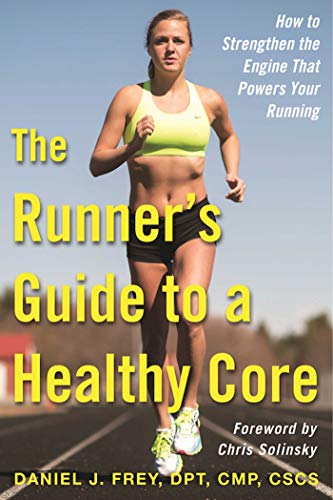 How to Strengthen the Engine That Powers Your Running

The Runner's Guide to a Healthy Core

Foreword by Chris Solinsky

DANIEL J. FREY, DPT, CMP, CSCS